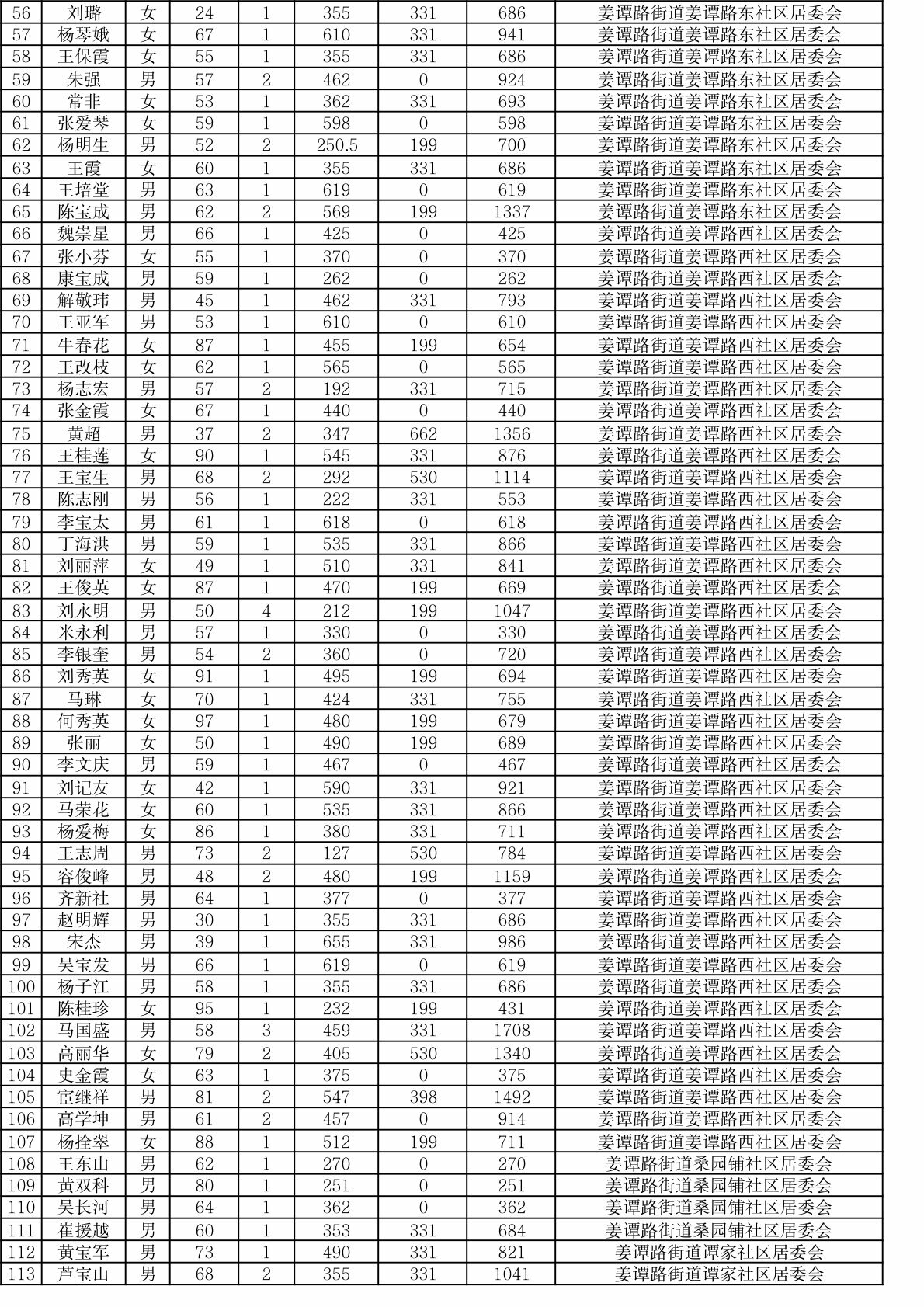 | 56 | 刘璐 | 女 | 24 | 1 | 355 | 331 | 686 | 姜谭路街道姜谭路东社区居委会 |
|---|---|---|---|---|---|---|---|---|
| 57 | 杨琴娥 | 女 | 67 | 1 | 610 | 331 | 941 | 姜谭路街道姜谭路东社区居委会 |
| 58 | 王保霞 | 女 | 55 | 1 | 355 | 331 | 686 | 姜谭路街道姜谭路东社区居委会 |
| 59 | 朱强 | 男 | 57 | 2 | 462 | 0 | 924 | 姜谭路街道姜谭路东社区居委会 |
| 60 | 常非 | 女 | 53 | 1 | 362 | 331 | 693 | 姜谭路街道姜谭路东社区居委会 |
| 61 | 张爱琴 | 女 | 59 | 1 | 598 | 0 | 598 | 姜谭路街道姜谭路东社区居委会 |
| 62 | 杨明生 | 男 | 52 | 2 | 250.5 | 199 | 700 | 姜谭路街道姜谭路东社区居委会 |
| 63 | 王霞 | 女 | 60 | 1 | 355 | 331 | 686 | 姜谭路街道姜谭路东社区居委会 |
| 64 | 王培堂 | 男 | 63 | 1 | 619 | 0 | 619 | 姜谭路街道姜谭路东社区居委会 |
| 65 | 陈宝成 | 男 | 62 | 2 | 569 | 199 | 1337 | 姜谭路街道姜谭路东社区居委会 |
| 66 | 魏崇星 | 男 | 66 | 1 | 425 | 0 | 425 | 姜谭路街道姜谭路西社区居委会 |
| 67 | 张小芬 | 女 | 55 | 1 | 370 | 0 | 370 | 姜谭路街道姜谭路西社区居委会 |
| 68 | 康宝成 | 男 | 59 | 1 | 262 | 0 | 262 | 姜谭路街道姜谭路西社区居委会 |
| 69 | 解敬玮 | 男 | 45 | 1 | 462 | 331 | 793 | 姜谭路街道姜谭路西社区居委会 |
| 70 | 王亚军 | 男 | 53 | 1 | 610 | 0 | 610 | 姜谭路街道姜谭路西社区居委会 |
| 71 | 牛春花 | 女 | 87 | 1 | 455 | 199 | 654 | 姜谭路街道姜谭路西社区居委会 |
| 72 | 王改枝 | 女 | 62 | 1 | 565 | 0 | 565 | 姜谭路街道姜谭路西社区居委会 |
| 73 | 杨志宏 | 男 | 57 | 2 | 192 | 331 | 715 | 姜谭路街道姜谭路西社区居委会 |
| 74 | 张金霞 | 女 | 67 | 1 | 440 | 0 | 440 | 姜谭路街道姜谭路西社区居委会 |
| 75 | 黄超 | 男 | 37 | 2 | 347 | 662 | 1356 | 姜谭路街道姜谭路西社区居委会 |
| 76 | 王桂莲 | 女 | 90 | 1 | 545 | 331 | 876 | 姜谭路街道姜谭路西社区居委会 |
| 77 | 王宝生 | 男 | 68 | 2 | 292 | 530 | 1114 | 姜谭路街道姜谭路西社区居委会 |
| 78 | 陈志刚 | 男 | 56 | 1 | 222 | 331 | 553 | 姜谭路街道姜谭路西社区居委会 |
| 79 | 李宝太 | 男 | 61 | 1 | 618 | 0 | 618 | 姜谭路街道姜谭路西社区居委会 |
| 80 | 丁海洪 | 男 | 59 | 1 | 535 | 331 | 866 | 姜谭路街道姜谭路西社区居委会 |
| 81 | 刘丽萍 | 女 | 49 | 1 | 510 | 331 | 841 | 姜谭路街道姜谭路西社区居委会 |
| 82 | 王俊英 | 女 | 87 | 1 | 470 | 199 | 669 | 姜谭路街道姜谭路西社区居委会 |
| 83 | 刘永明 | 男 | 50 | 4 | 212 | 199 | 1047 | 姜谭路街道姜谭路西社区居委会 |
| 84 | 米永利 | 男 | 57 | 1 | 330 | 0 | 330 | 姜谭路街道姜谭路西社区居委会 |
| 85 | 李银奎 | 男 | 54 | 2 | 360 | 0 | 720 | 姜谭路街道姜谭路西社区居委会 |
| 86 | 刘秀英 | 女 | 91 | 1 | 495 | 199 | 694 | 姜谭路街道姜谭路西社区居委会 |
| 87 | 马琳 | 女 | 70 | 1 | 424 | 331 | 755 | 姜谭路街道姜谭路西社区居委会 |
| 88 | 何秀英 | 女 | 97 | 1 | 480 | 199 | 679 | 姜谭路街道姜谭路西社区居委会 |
| 89 | 张丽 | 女 | 50 | 1 | 490 | 199 | 689 | 姜谭路街道姜谭路西社区居委会 |
| 90 | 李文庆 | 男 | 59 | 1 | 467 | 0 | 467 | 姜谭路街道姜谭路西社区居委会 |
| 91 | 刘记友 | 女 | 42 | 1 | 590 | 331 | 921 | 姜谭路街道姜谭路西社区居委会 |
| 92 | 马荣花 | 女 | 60 | 1 | 535 | 331 | 866 | 姜谭路街道姜谭路西社区居委会 |
| 93 | 杨爱梅 | 女 | 86 | 1 | 380 | 331 | 711 | 姜谭路街道姜谭路西社区居委会 |
| 94 | 王志周 | 男 | 73 | 2 | 127 | 530 | 784 | 姜谭路街道姜谭路西社区居委会 |
| 95 | 容俊峰 | 男 | 48 | 2 | 480 | 199 | 1159 | 姜谭路街道姜谭路西社区居委会 |
| 96 | 齐新社 | 男 | 64 | 1 | 377 | 0 | 377 | 姜谭路街道姜谭路西社区居委会 |
| 97 | 赵明辉 | 男 | 30 | 1 | 355 | 331 | 686 | 姜谭路街道姜谭路西社区居委会 |
| 98 | 宋杰 | 男 | 39 | 1 | 655 | 331 | 986 | 姜谭路街道姜谭路西社区居委会 |
| 99 | 吴宝发 | 男 | 66 | 1 | 619 | 0 | 619 | 姜谭路街道姜谭路西社区居委会 |
| 100 | 杨子江 | 男 | 58 | 1 | 355 | 331 | 686 | 姜谭路街道姜谭路西社区居委会 |
| 101 | 陈桂珍 | 女 | 95 | 1 | 232 | 199 | 431 | 姜谭路街道姜谭路西社区居委会 |
| 102 | 马国盛 | 男 | 58 | 3 | 459 | 331 | 1708 | 姜谭路街道姜谭路西社区居委会 |
| 103 | 高丽华 | 女 | 79 | 2 | 405 | 530 | 1340 | 姜谭路街道姜谭路西社区居委会 |
| 104 | 史金霞 | 女 | 63 | 1 | 375 | 0 | 375 | 姜谭路街道姜谭路西社区居委会 |
| 105 | 宦继祥 | 男 | 81 | 2 | 547 | 398 | 1492 | 姜谭路街道姜谭路西社区居委会 |
| 106 | 高学坤 | 男 | 61 | 2 | 457 | 0 | 914 | 姜谭路街道姜谭路西社区居委会 |
| 107 | 杨拴翠 | 女 | 88 | 1 | 512 | 199 | 711 | 姜谭路街道姜谭路西社区居委会 |
| 108 | 王东山 | 男 | 62 | 1 | 270 | 0 | 270 | 姜谭路街道桑园铺社区居委会 |
| 109 | 黄双科 | 男 | 80 | 1 | 251 | 0 | 251 | 姜谭路街道桑园铺社区居委会 |
| 110 | 吴长河 | 男 | 64 | 1 | 362 | 0 | 362 | 姜谭路街道桑园铺社区居委会 |
| 111 | 崔援越 | 男 | 60 | 1 | 353 | 331 | 684 | 姜谭路街道桑园铺社区居委会 |
| 112 | 黄宝军 | 男 | 73 | 1 | 490 | 331 | 821 | 姜谭路街道谭家社区居委会 |
| 113 | 芦宝山 | 男 | 68 | 2 | 355 | 331 | 1041 | 姜谭路街道谭家社区居委会 |